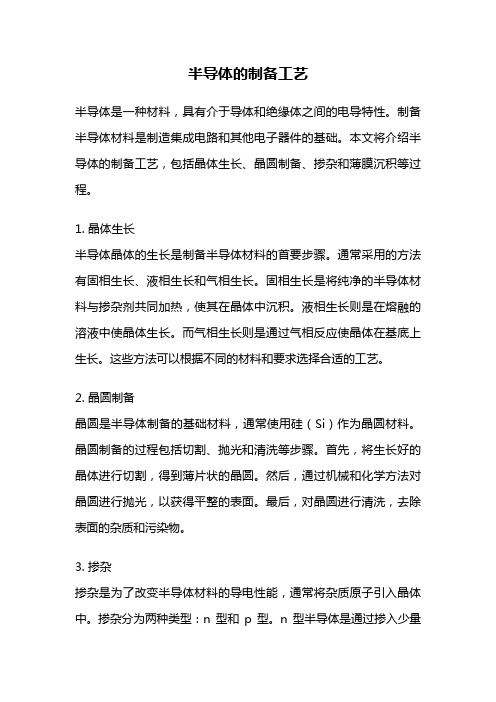 半导体的制备工艺

半导体是一种材料，具有介于导体和绝缘体之间的电导特性。制备半导体材料是制造集成电路和其他电子器件的基础。本文将介绍半导体的制备工艺，包括晶体生长、晶圆制备、掺杂和薄膜沉积等过程。

1. 晶体生长
半导体晶体的生长是制备半导体材料的首要步骤。通常采用的方法有固相生长、液相生长和气相生长。固相生长是将纯净的半导体材料与掺杂剂共同加热，使其在晶体中沉积。液相生长则是在熔融的溶液中使晶体生长。而气相生长则是通过气相反应使晶体在基底上生长。这些方法可以根据不同的材料和要求选择合适的工艺。

2. 晶圆制备
晶圆是半导体制备的基础材料，通常使用硅（Si）作为晶圆材料。晶圆制备的过程包括切割、抛光和清洗等步骤。首先，将生长好的晶体进行切割，得到薄片状的晶圆。然后，通过机械和化学方法对晶圆进行抛光，以获得平整的表面。最后，对晶圆进行清洗，去除表面的杂质和污染物。

3. 掺杂
掺杂是为了改变半导体材料的导电性能，通常将杂质原子引入晶体中。掺杂分为两种类型：n 型和 p 型。n 型半导体是通过掺入少量